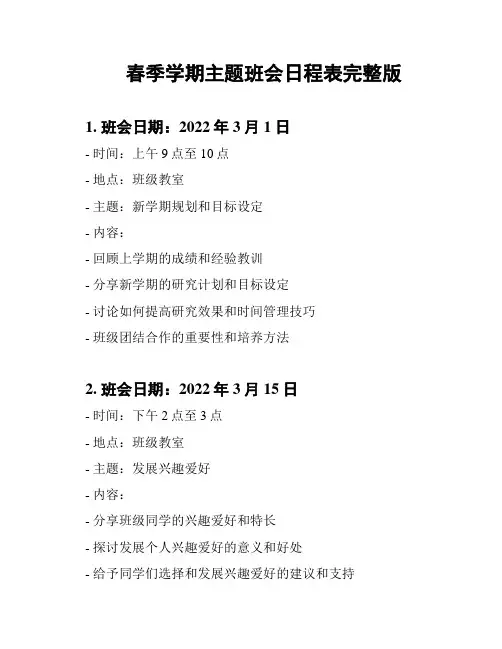 春季学期主题班会日程表完整版

1. 班会日期：2022 年 3 月 1 日

- 时间：上午 9 点至 10 点

- 地点：班级教室

- 主题：新学期规划和目标设定

- 内容：

- 回顾上学期的成绩和经验教训

- 分享新学期的研究计划和目标设定

- 讨论如何提高研究效果和时间管理技巧

- 班级团结合作的重要性和培养方法

2. 班会日期：2022 年 3 月 15 日

- 时间：下午 2 点至 3 点

- 地点：班级教室

- 主题：发展兴趣爱好

- 内容：

- 分享班级同学的兴趣爱好和特长

- 探讨发展个人兴趣爱好的意义和好处

- 给予同学们选择和发展兴趣爱好的建议和支持